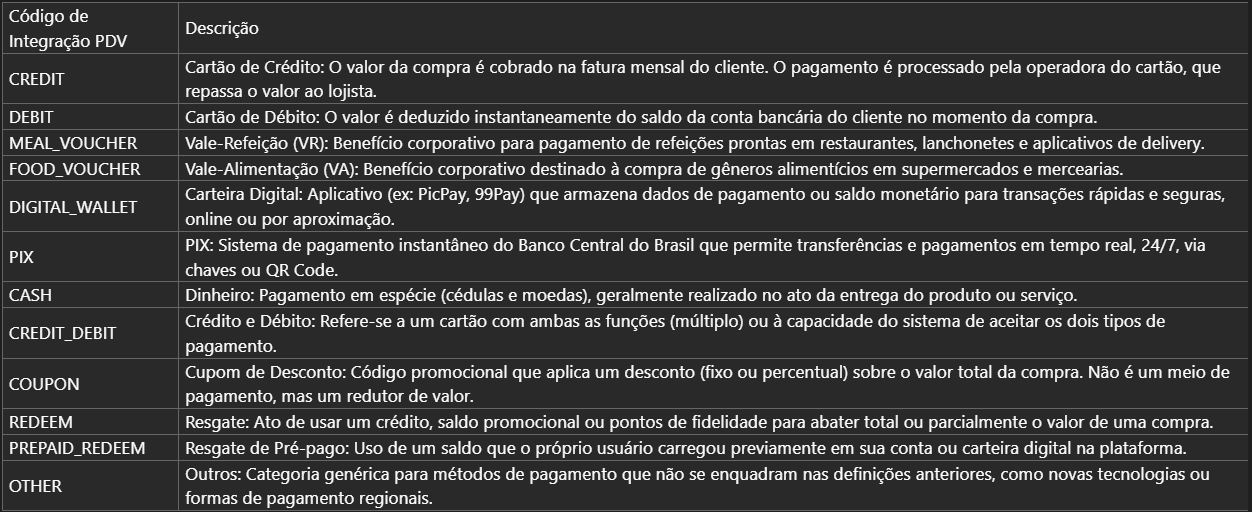 | Código de Integração PDV | Descrição |
|---|---|
| CREDIT | Cartão de Crédito: O valor da compra é cobrado na fatura mensal do cliente. O pagamento é processado pela operadora do cartão, que repassa o valor ao lojista. |
| DEBIT | Cartão de Débito: O valor é deduzido instantaneamente do saldo da conta bancária do cliente no momento da compra. |
| MEAL_VOUCHER | Vale-Refeição (VR): Benefício corporativo para pagamento de refeições prontas em restaurantes, lanchonetes e aplicativos de delivery. |
| FOOD_VOUCHER | Vale-Alimentação (VA): Benefício corporativo destinado à compra de gêneros alimentícios em supermercados e mercearias. |
| DIGITAL_WALLET | Carteira Digital: Aplicativo (ex: PicPay, 99Pay) que armazena dados de pagamento ou saldo monetário para transações rápidas e seguras, online ou por aproximação. |
| PIX | PIX: Sistema de pagamento instantâneo do Banco Central do Brasil que permite transferências e pagamentos em tempo real, 24/7, via chaves ou QR Code. |
| CASH | Dinheiro: Pagamento em espécie (cédulas e moedas), geralmente realizado no ato da entrega do produto ou serviço. |
| CREDIT_DEBIT | Crédito e Débito: Refere-se a um cartão com ambas as funções (múltiplo) ou à capacidade do sistema de aceitar os dois tipos de pagamento. |
| COUPON | Cupom de Desconto: Código promocional que aplica um desconto (fixo ou percentual) sobre o valor total da compra. Não é um meio de pagamento, mas um redutor de valor. |
| REDEEM | Resgate: Ato de usar um crédito, saldo promocional ou pontos de fidelidade para abater total ou parcialmente o valor de uma compra. |
| PREPAID_REDEEM | Resgate de Pré-pago: Uso de um saldo que o próprio usuário carregou previamente em sua conta ou carteira digital na plataforma. |
| OTHER | Outros: Categoria genérica para métodos de pagamento que não se enquadram nas definições anteriores, como novas tecnologias ou formas de pagamento regionais. |